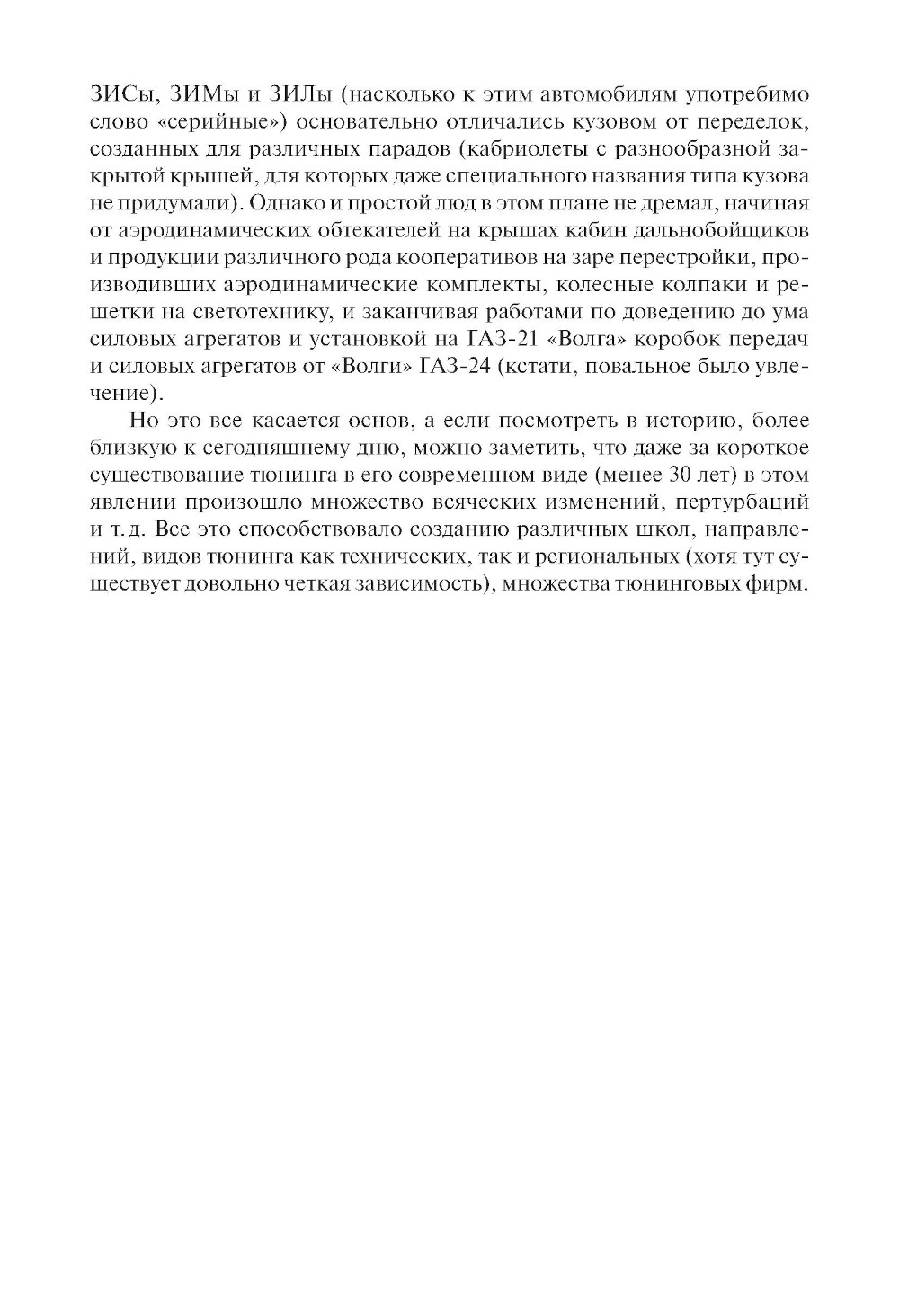 ЗИСы, ЗИМы и ЗИЛы (насколько к этим автомобилям употребимо слово «серийные») основательно отличались кузовом от переделок, созданных для различных парадов (кабриолеты с разнообразной закрытой крышей, для которых даже специального названия типа кузова не придумали). Однако и простой люд в этом плане не дремал, начиная от аэродинамических обтекателей на крышах кабин дальнобойщиков и продукции различного рода кооперативов на заре перестройки, производивших аэродинамические комплекты, колесные колпаки и решетки на светотехнику, и заканчивая работами по доведению до ума силовых агрегатов и установкой на ГАЗ-21 «Волга» коробок передач и силовых агрегатов от «Волги» ГАЗ-24 (кстати, повальное было увлечение).

Но это все касается основ, а если посмотреть в историю, более близкую к сегодняшнему дню, можно заметить, что даже за короткое существование тюнинга в его современном виде (менее 30 лет) в этом явлении произошло множество всяческих изменений, пертурбаций и т. д. Все это способствовало созданию различных школ, направлений, видов тюнинга как технических, так и региональных (хотя тут существует довольно четкая зависимость), множества тюнинговых фирм.